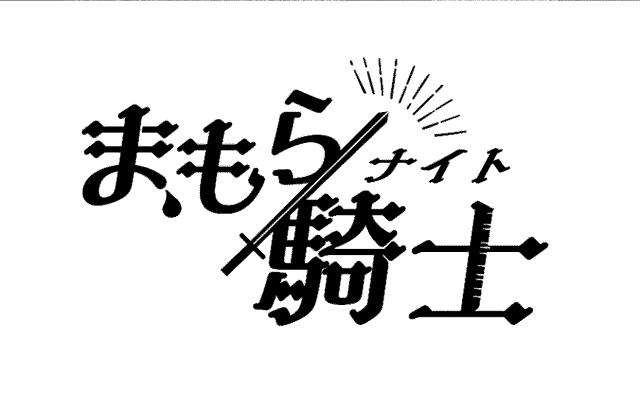 まもら
ナイト
騎士